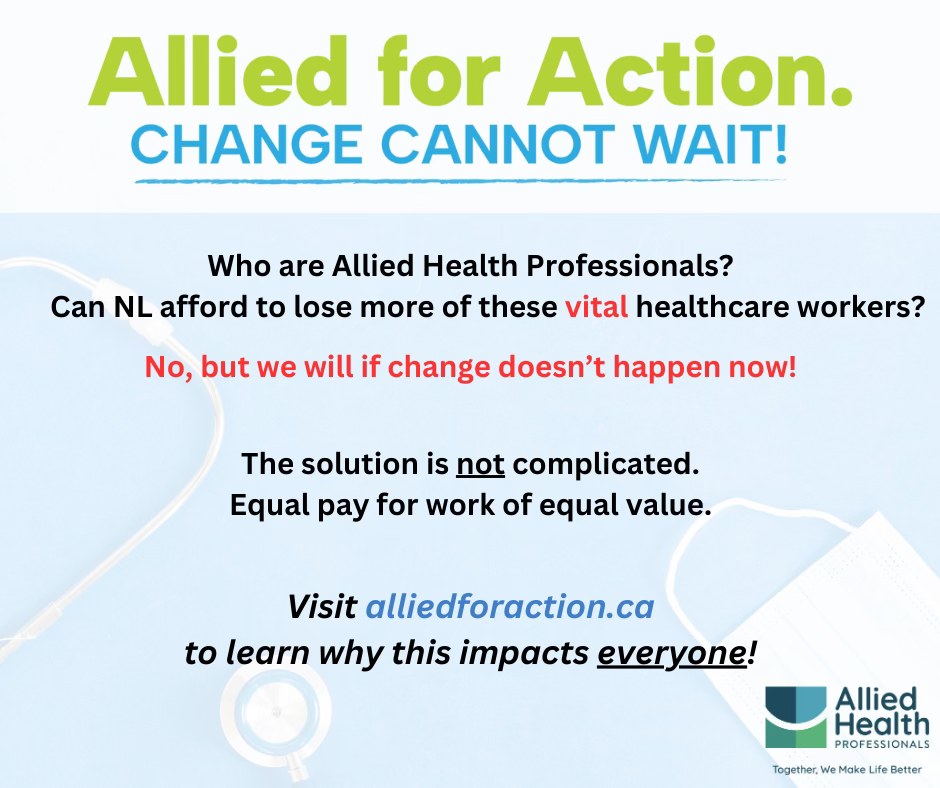 Allied for Action.
CHANGE CANNOT WAIT!

Who are Allied Health Professionals?
Can NL afford to lose more of these vital healthcare workers?

No, but we will if change doesn't happen now!

The solution is not complicated.
Equal pay for work of equal value.

Visit alliedforaction.ca
to learn why this impacts everyone!

Allied Health PROFESSIONALS
Together, We Make Life Better